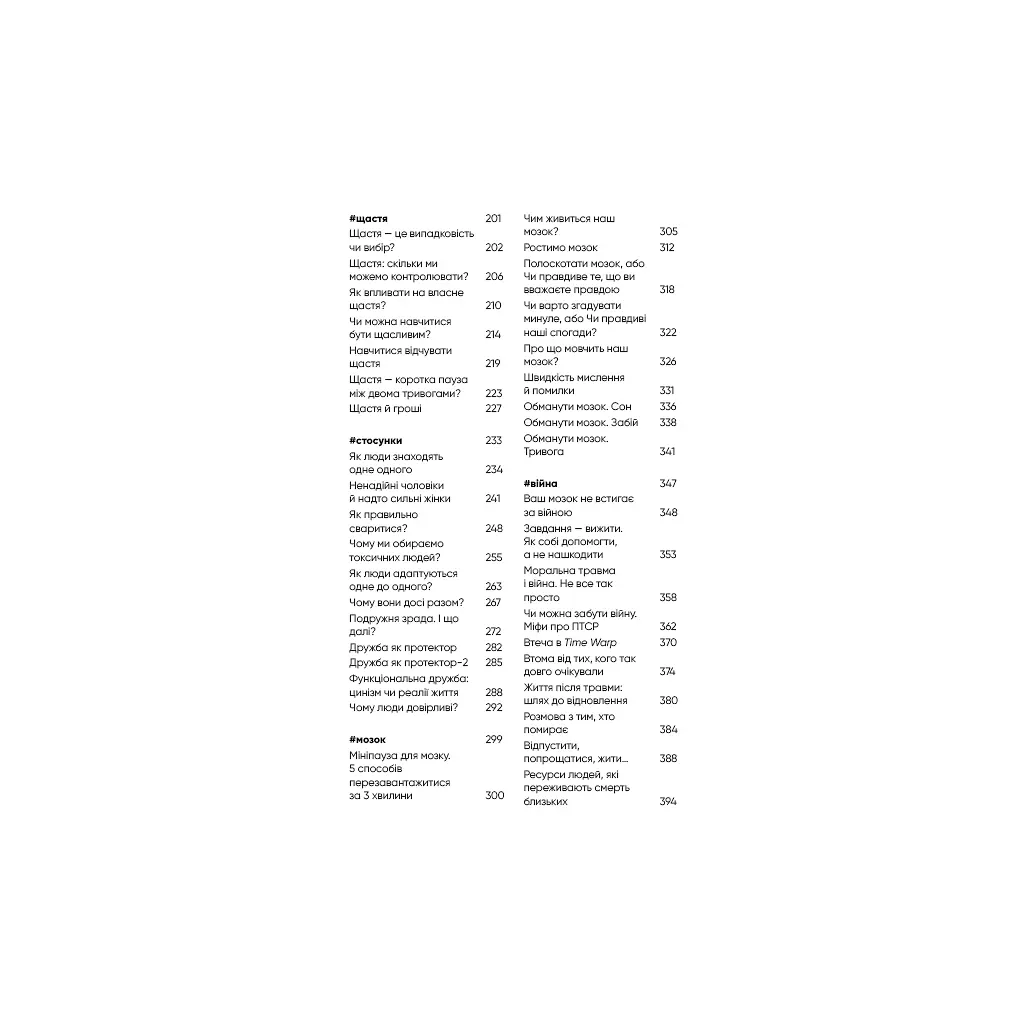 #щастя 201
Щастя — це випадковість чи вибір? 202
Щастя: скільки ми можемо контролювати? 206
Як впливати на власне щастя? 210
Чи можна навчитися бути щасливим? 214
Навчитися відчувати щастя 219
Щастя — коротка пауза між двома тривогами? 223
Щастя й гроші 227

#стосунки 233
Як люди знаходять одне одного 234
Ненадійні чоловіки й надто сильні жінки 241
Як правильно сваритися? 248
Чому ми обираємо токсичних людей? 255
Як люди адаптуються одне до одного? 263
Чому вони досі разом? 267
Подружня зрада. І що далі? 272
Дружба як протектор 282
Дружба як протектор-2 285
Функціональна дружба: цинізм чи реалії життя 288
Чому люди довірливі? 292

#мозок 299
Мініпауза для мозку. 5 способів перезавантажитися за 3 хвилини 300

Чим живиться наш мозок? 305
Ростимо мозок 312
Полоскотати мозок, або Чи правдиве те, що ви вважаєте правдою 318
Чи варто згадувати минуле, або Чи правдиві наші спогади? 322
Про що мовчить наш мозок? 326
Швидкість мислення й помилки 331
Обманути мозок. Сон 336
Обманути мозок. Забій 338
Обманути мозок. Тривога 341

#війна 347
Ваш мозок не встигає за війною 348
Завдання — вижити. Як собі допомогти, а не нашкодити 353
Моральна травма і війна. Не все так просто 358
Чи можна забути війну. Міфи про ПТСР 362
Втеча в Time Warp 370
Втома від тих, кого так довго очікували 374
Життя після травми: шлях до відновлення 380
Розмова з тим, хто помирає 384
Відпустити, попрощатися, жити... 388
Ресурси людей, які переживають смерть близьких 394